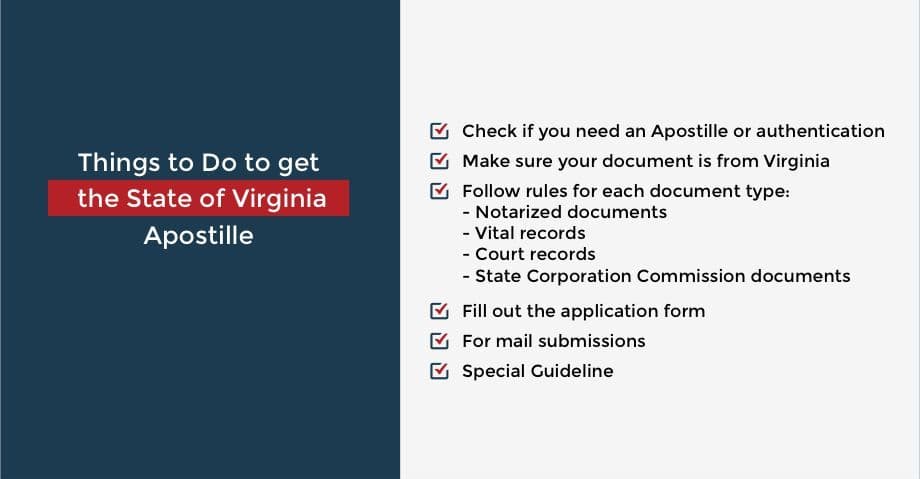 Things to Do to get the State of Virginia Apostille

☑ Check if you need an Apostille or authentication
☑ Make sure your document is from Virginia
☑ Follow rules for each document type:
- Notarized documents
- Vital records
- Court records
- State Corporation Commission documents
☑ Fill out the application form
☑ For mail submissions
☑ Special Guideline